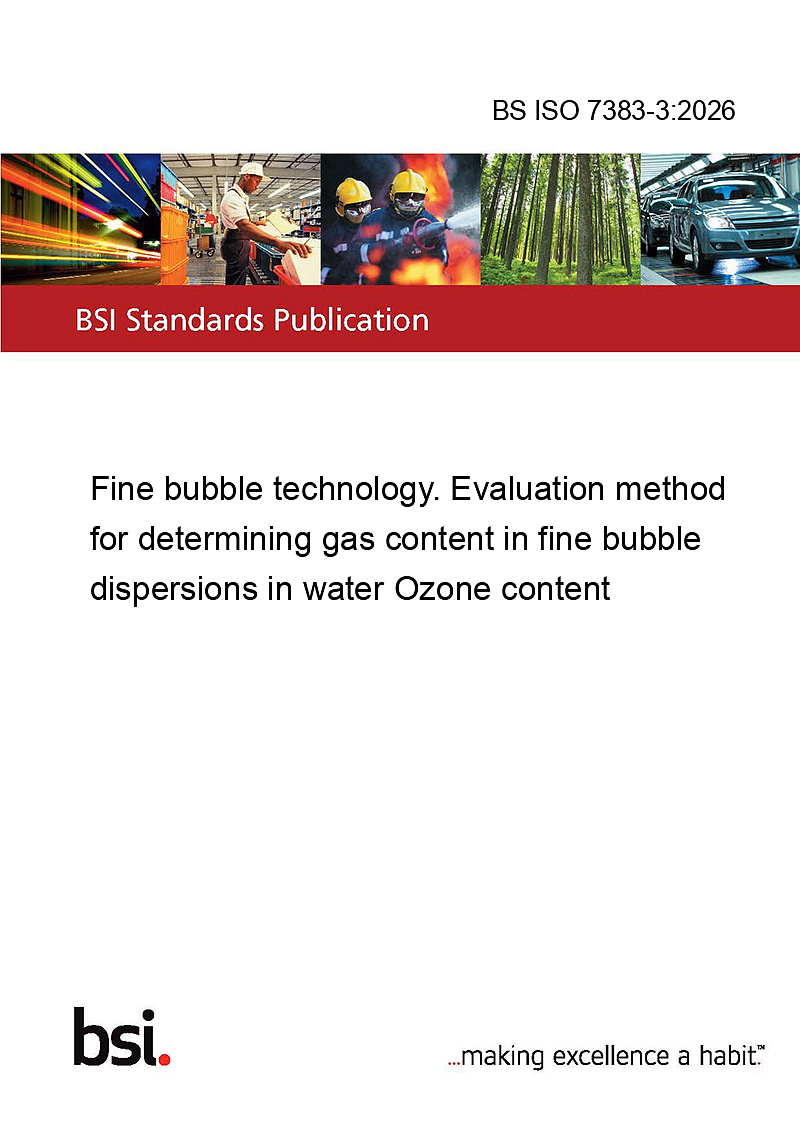 BS ISO 7383-3:2026

BSI Standards Publication

Fine bubble technology. Evaluation method for determining gas content in fine bubble dispersions in water Ozone content

bsi.

...making excellence a habit.™